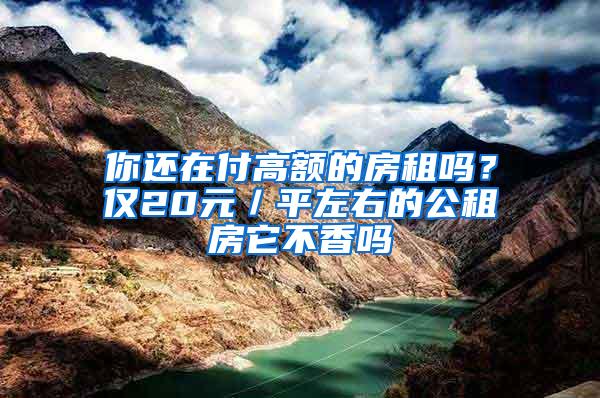 你还在付高额的房租吗？仅20元／平左右的公租房它不香吗